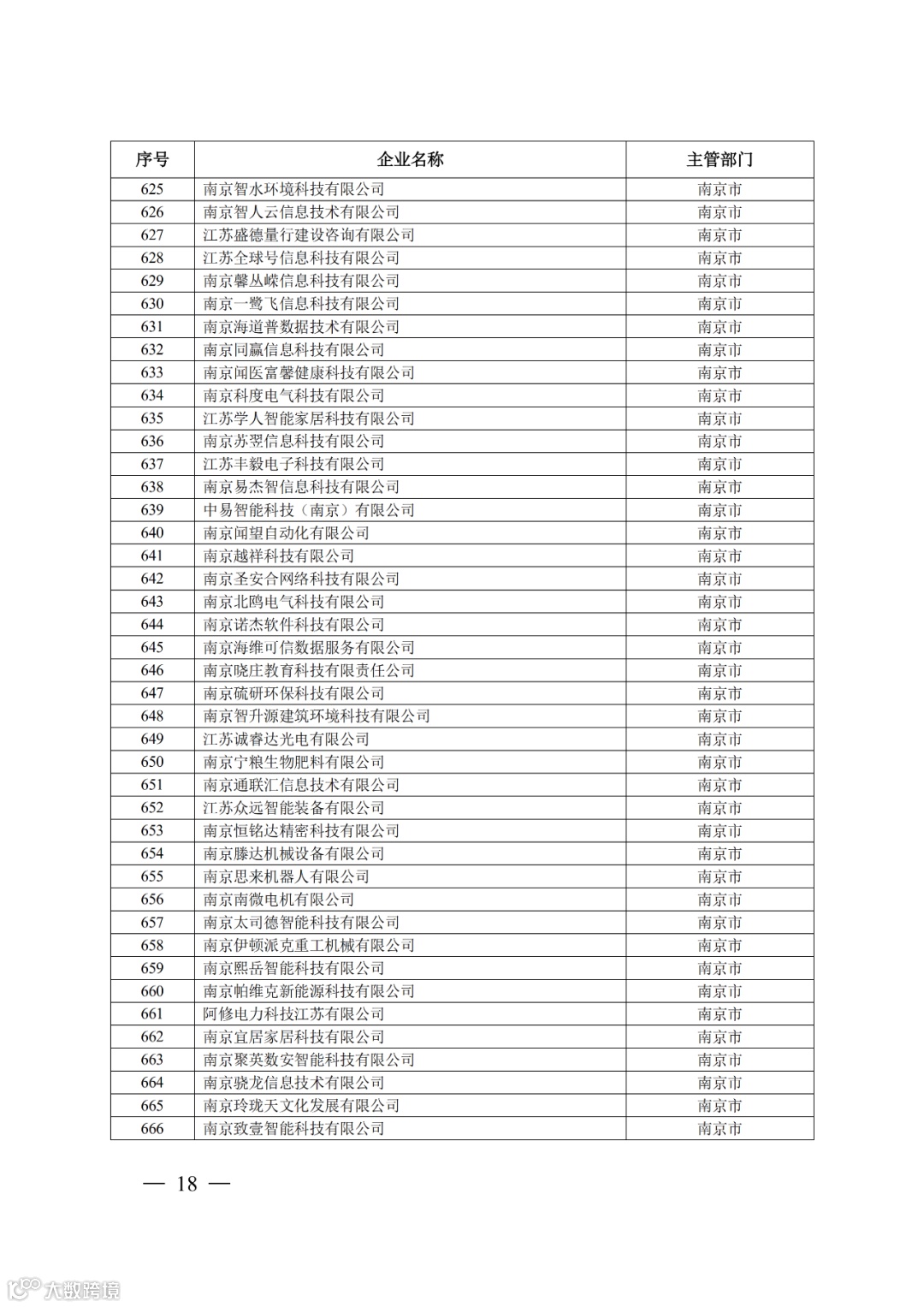 | 序号 | 企业名称 | 主管部门 |
|---|---|---|
| 625 | 南京智水环境科技有限公司 | 南京市 |
| 626 | 南京智人云信息技术有限公司 | 南京市 |
| 627 | 江苏盛德量行建设咨询有限公司 | 南京市 |
| 628 | 江苏全球号信息科技有限公司 | 南京市 |
| 629 | 南京馨丛嵘信息科技有限公司 | 南京市 |
| 630 | 南京一鹭飞信息科技有限公司 | 南京市 |
| 631 | 南京海道普数据技术有限公司 | 南京市 |
| 632 | 南京同赢信息科技有限公司 | 南京市 |
| 633 | 南京闻医富馨健康科技有限公司 | 南京市 |
| 634 | 南京科度电气科技有限公司 | 南京市 |
| 635 | 江苏学人智能家居科技有限公司 | 南京市 |
| 636 | 南京苏翌信息科技有限公司 | 南京市 |
| 637 | 江苏丰毅电子科技有限公司 | 南京市 |
| 638 | 南京易杰智信息科技有限公司 | 南京市 |
| 639 | 中易智能科技（南京）有限公司 | 南京市 |
| 640 | 南京闻望自动化有限公司 | 南京市 |
| 641 | 南京越祥科技有限公司 | 南京市 |
| 642 | 南京圣安合网络科技有限公司 | 南京市 |
| 643 | 南京北鸥电气科技有限公司 | 南京市 |
| 644 | 南京诺杰软件科技有限公司 | 南京市 |
| 645 | 南京海维可信数据服务有限公司 | 南京市 |
| 646 | 南京晓庄教育科技有限责任公司 | 南京市 |
| 647 | 南京硫研环保科技有限公司 | 南京市 |
| 648 | 南京智升源建筑环境科技有限公司 | 南京市 |
| 649 | 江苏诚睿达光电有限公司 | 南京市 |
| 650 | 南京宁粮生物肥料有限公司 | 南京市 |
| 651 | 南京通联汇信息技术有限公司 | 南京市 |
| 652 | 江苏众远智能装备有限公司 | 南京市 |
| 653 | 南京恒铭达精密科技有限公司 | 南京市 |
| 654 | 南京滕达机械设备有限公司 | 南京市 |
| 655 | 南京思来机器人有限公司 | 南京市 |
| 656 | 南京南微电机有限公司 | 南京市 |
| 657 | 南京太司德智能科技有限公司 | 南京市 |
| 658 | 南京伊顿派克重工机械有限公司 | 南京市 |
| 659 | 南京熙岳智能科技有限公司 | 南京市 |
| 660 | 南京帕维克新能源科技有限公司 | 南京市 |
| 661 | 阿修电力科技江苏有限公司 | 南京市 |
| 662 | 南京宜居家居科技有限公司 | 南京市 |
| 663 | 南京聚英数安智能科技有限公司 | 南京市 |
| 664 | 南京骁龙信息技术有限公司 | 南京市 |
| 665 | 南京玲珑天文化发展有限公司 | 南京市 |
| 666 | 南京致壹智能科技有限公司 | 南京市 |

— 18 —

大数跨境